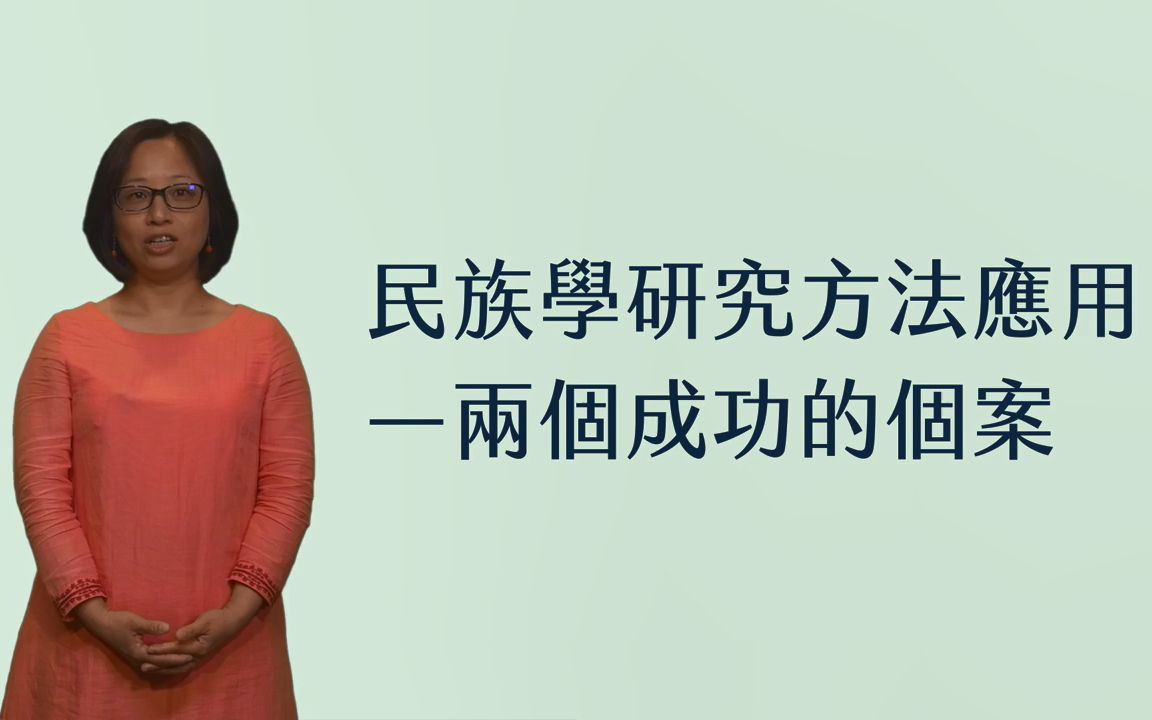 民族學研究方法應用
—兩個成功的個案